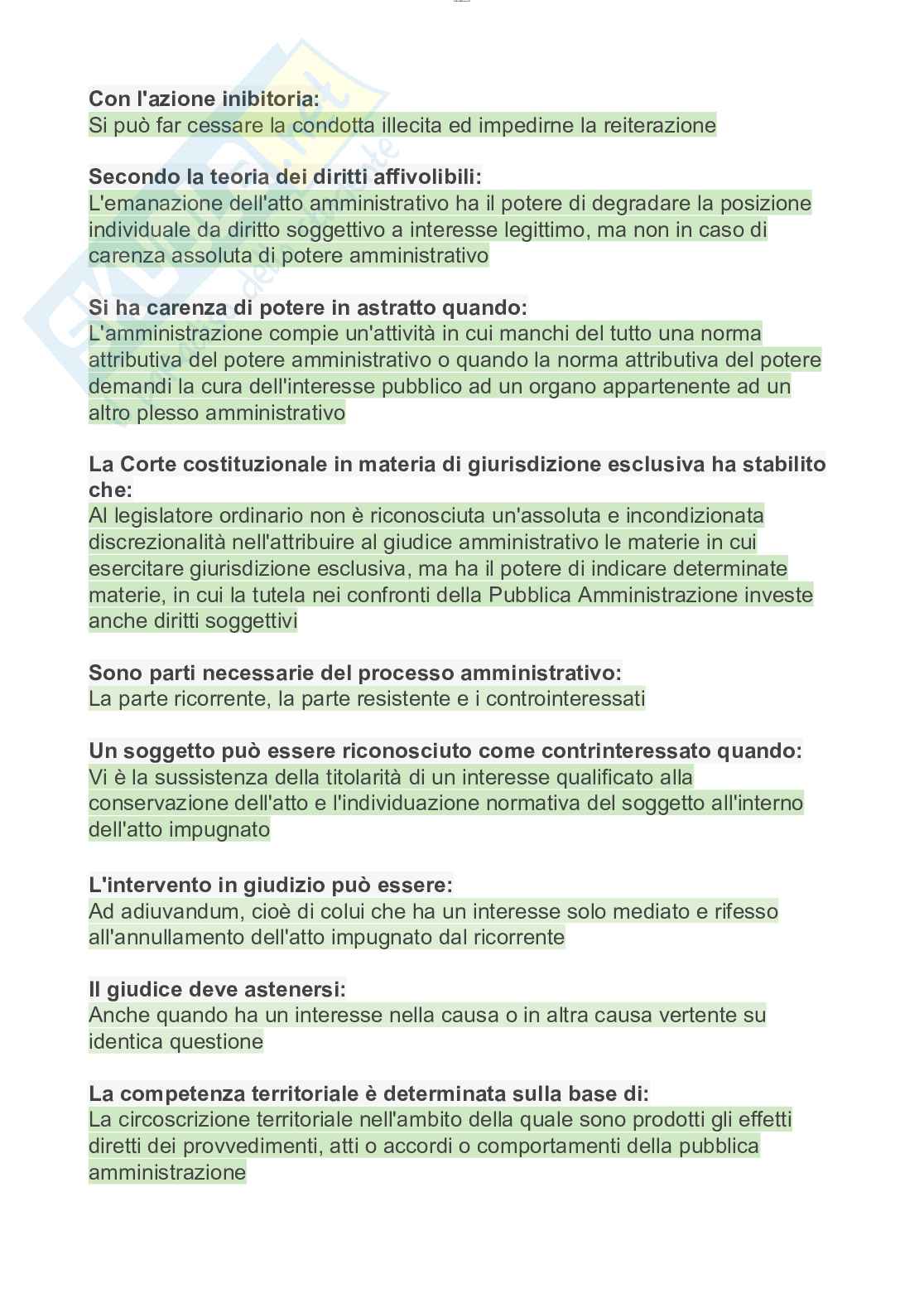 Con l'azione inibitoria:
Si può far cessare la condotta illecita ed impedirne la reiterazione

Secondo la teoria dei diritti affivolibili:
L'emanazione dell'atto amministrativo ha il potere di degradare la posizione individuale da diritto soggettivo a interesse legittimo, ma non in caso di carenza assoluta di potere amministrativo

Si ha carenza di potere in astratto quando:
L'amministrazione compie un'attività in cui manchi del tutto una norma attributiva del potere amministrativo o quando la norma attributiva del potere demandi la cura dell'interesse pubblico ad un organo appartenente ad un altro plesso amministrativo

La Corte costituzionale in materia di giurisdizione esclusiva ha stabilito che:
Al legislatore ordinario non è riconosciuta un'assoluta e incondizionata discrezionalità nell'attribuire al giudice amministrativo le materie in cui esercitare giurisdizione esclusiva, ma ha il potere di indicare determinate materie, in cui la tutela nei confronti della Pubblica Amministrazione investe anche diritti soggettivi

Sono parti necessarie del processo amministrativo:
La parte ricorrente, la parte resistente e i controinteressati

Un soggetto può essere riconosciuto come contrinteressato quando:
Vi è la sussistenza della titolarità di un interesse qualificato alla conservazione dell'atto e l'individuazione normativa del soggetto all'interno dell'atto impugnato

L'intervento in giudizio può essere:
Ad adiuvandum, cioè di colui che ha un interesse solo mediato e rifesso all'annullamento dell'atto impugnato dal ricorrente

Il giudice deve astenersi:
Anche quando ha un interesse nella causa o in altra causa vertente su identica questione

La competenza territoriale è determinata sulla base di:
La circoscrizione territoriale nell'ambito della quale sono prodotti gli effetti diretti dei provvedimenti, atti o accordi o comportamenti della pubblica amministrazione